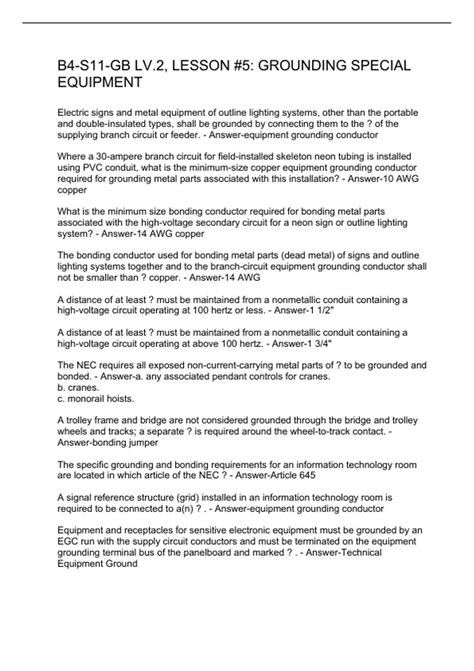 B4-S11-GB LV.2, LESSON #5: GROUNDING SPECIAL EQUIPMENT

Electric signs and metal equipment of outline lighting systems, other than the portable and double-insulated types, shall be grounded by connecting them to the ? of the supplying branch circuit or feeder. - Answer-equipment grounding conductor

Where a 30-ampere branch circuit for field-installed skeleton neon tubing is installed using PVC conduit, what is the minimum-size copper equipment grounding conductor required for grounding metal parts associated with this installation? - Answer-10 AWG copper

What is the minimum size bonding conductor required for bonding metal parts associated with the high-voltage secondary circuit for a neon sign or outline lighting system? - Answer-14 AWG copper

The bonding conductor used for bonding metal parts (dead metal) of signs and outline lighting systems together and to the branch-circuit equipment grounding conductor shall not be smaller than ? copper. - Answer-14 AWG

A distance of at least ? must be maintained from a nonmetallic conduit containing a high-voltage circuit operating at 100 hertz or less. - Answer-1 1/2"

A distance of at least ? must be maintained from a nonmetallic conduit containing a high-voltage circuit operating at above 100 hertz. - Answer-1 3/4"

The NEC requires all exposed non-current-carrying metal parts of ? to be grounded and bonded. - Answer-a. any associated pendant controls for cranes.
b. cranes.
c. monorail hoists.

A trolley frame and bridge are not considered grounded through the bridge and trolley wheels and tracks; a separate ? is required around the wheel-to-track contact. - Answer-bonding jumper

The specific grounding and bonding requirements for an information technology room are located in which article of the NEC ? - Answer-Article 645

A signal reference structure (grid) installed in an information technology room is required to be connected to a(n) ? . - Answer-equipment grounding conductor

Equipment and receptacles for sensitive electronic equipment must be grounded by an EGC run with the supply circuit conductors and must be terminated on the equipment grounding terminal bus of the panelboard and marked ? . - Answer-Technical Equipment Ground